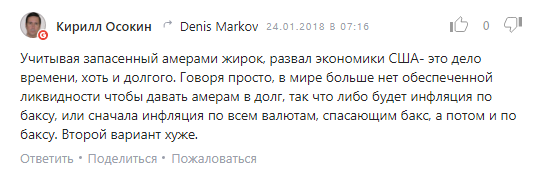 Кирилл Осокин Denis Markov 24.01.2018 в 07:16 0

Учитывая запасенный амерами жирок, развал экономики США- это дело времени, хоть и долгого. Говоря просто, в мире больше нет обеспеченной ликвидности чтобы давать амерам в долг, так что либо будет инфляция по баксу, или сначала инфляция по всем валютам, спасающим бакс, а потом и по баксу. Второй вариант хуже.

Ответить • Поделиться • Пожаловаться